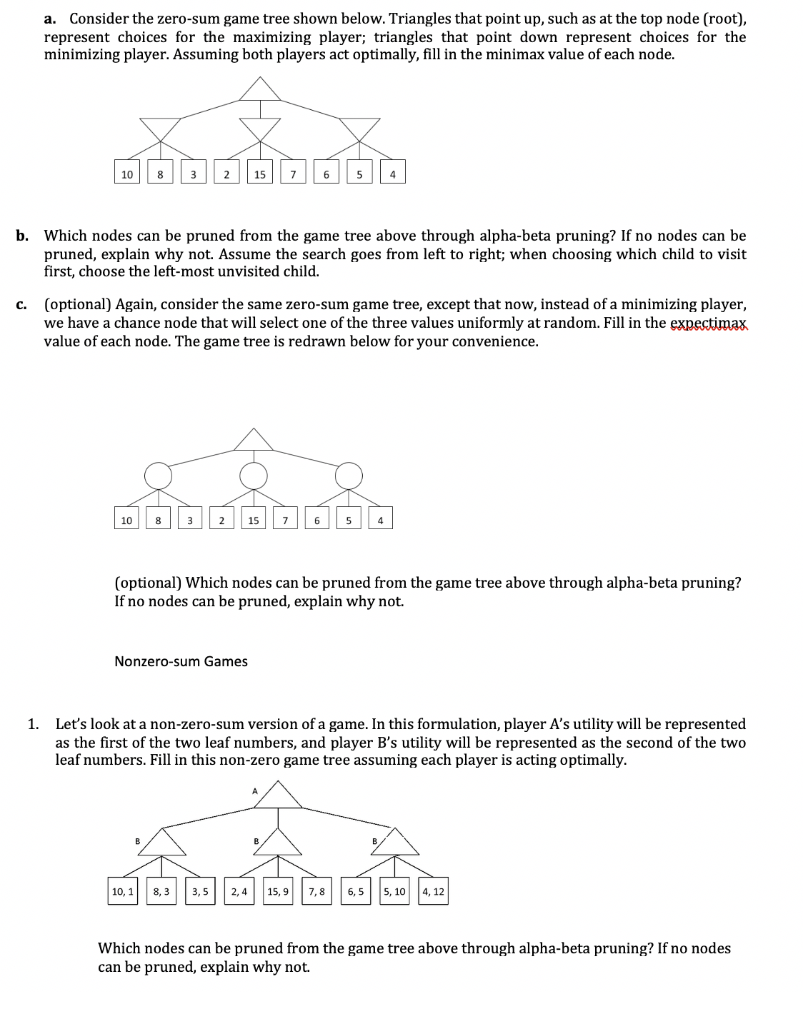 a. Consider the zero-sum game tree shown below. Triangles that point up, such as at the top node (root), represent choices for the maximizing player; triangles that point down represent choices for the minimizing player. Assuming both players act optimally, fill in the minimax value of each node.

10 8 3 2 15 7 6 5 4

b. Which nodes can be pruned from the game tree above through alpha-beta pruning? If no nodes can be pruned, explain why not. Assume the search goes from left to right; when choosing which child to visit first, choose the left-most unvisited child.

c. (optional) Again, consider the same zero-sum game tree, except that now, instead of a minimizing player, we have a chance node that will select one of the three values uniformly at random. Fill in the expectimax value of each node. The game tree is redrawn below for your convenience.

10 8 3 2 15 7 6 5 4

(optional) Which nodes can be pruned from the game tree above through alpha-beta pruning? If no nodes can be pruned, explain why not.

Nonzero-sum Games

1. Let's look at a non-zero-sum version of a game. In this formulation, player A's utility will be represented as the first of the two leaf numbers, and player B's utility will be represented as the second of the two leaf numbers. Fill in this non-zero game tree assuming each player is acting optimally.

A

B B B

10, 1 8, 3 3, 5 2, 4 15, 9 7, 8 6, 5 5, 10 4, 12

Which nodes can be pruned from the game tree above through alpha-beta pruning? If no nodes can be pruned, explain why not.